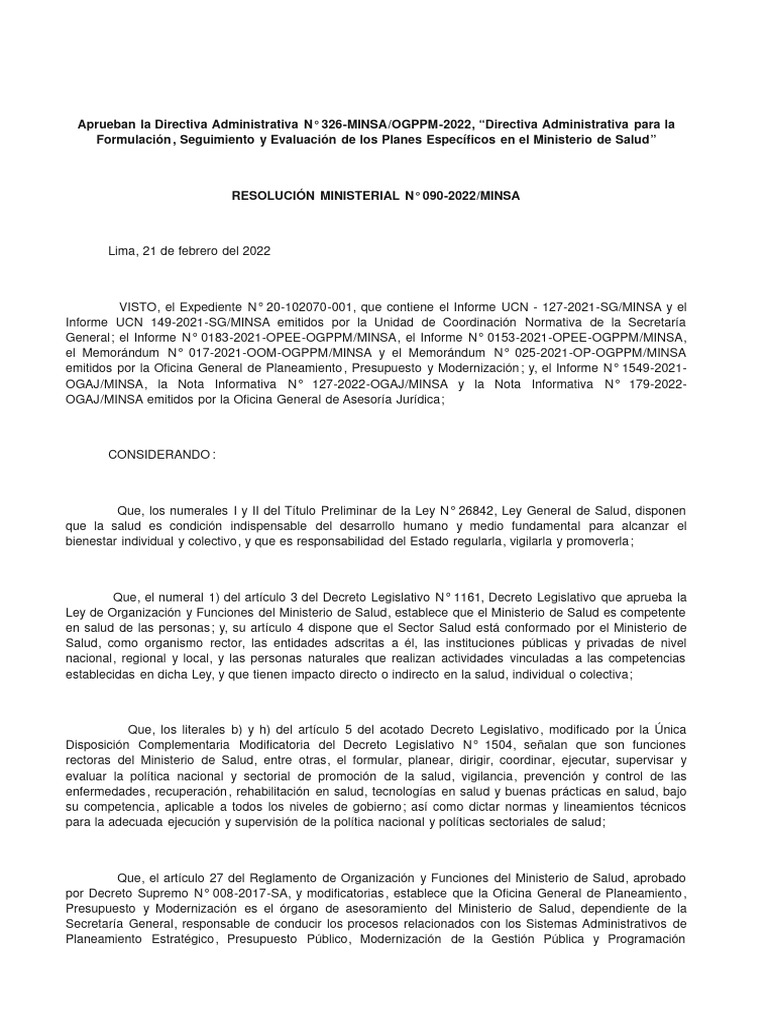 Aprueban la Directiva Administrativa N° 326-MINSA/OGPPM-2022, "Directiva Administrativa para la Formulación, Seguimiento y Evaluación de los Planes Específicos en el Ministerio de Salud"

RESOLUCIÓN MINISTERIAL N° 090-2022/MINSA

Lima, 21 de febrero del 2022

VISTO, el Expediente N° 20-102070-001, que contiene el Informe UCN - 127-2021-SG/MINSA y el Informe UCN 149-2021-SG/MINSA emitidos por la Unidad de Coordinación Normativa de la Secretaría General; el Informe N° 0183-2021-OPEE-OGPPM/MINSA, el Informe N° 0153-2021-OPEE-OGPPM/MINSA, el Memorándum N° 017-2021-OOM-OGPPM/MINSA y el Memorándum N° 025-2021-OP-OGPPM/MINSA emitidos por la Oficina General de Planeamiento, Presupuesto y Modernización; y, el Informe N° 1549-2021-OGAJ/MINSA, la Nota Informativa N° 127-2022-OGAJ/MINSA y la Nota Informativa N° 179-2022-OGAJ/MINSA emitidos por la Oficina General de Asesoría Jurídica;

CONSIDERANDO:

Que, los numerales I y II del Título Preliminar de la Ley N° 26842, Ley General de Salud, disponen que la salud es condición indispensable del desarrollo humano y medio fundamental para alcanzar el bienestar individual y colectivo, y que es responsabilidad del Estado regularla, vigilarla y promoverla;

Que, el numeral 1) del artículo 3 del Decreto Legislativo N° 1161, Decreto Legislativo que aprueba la Ley de Organización y Funciones del Ministerio de Salud, establece que el Ministerio de Salud es competente en salud de las personas; y, su artículo 4 dispone que el Sector Salud está conformado por el Ministerio de Salud, como organismo rector, las entidades adscritas a él, las instituciones públicas y privadas de nivel nacional, regional y local, y las personas naturales que realizan actividades vinculadas a las competencias establecidas en dicha Ley, y que tienen impacto directo o indirecto en la salud, individual o colectiva;

Que, los literales b) y h) del artículo 5 del acotado Decreto Legislativo, modificado por la Única Disposición Complementaria Modificatoria del Decreto Legislativo N° 1504, señalan que son funciones rectoras del Ministerio de Salud, entre otras, el formular, planear, dirigir, coordinar, ejecutar, supervisar y evaluar la política nacional y sectorial de promoción de la salud, vigilancia, prevención y control de las enfermedades, recuperación, rehabilitación en salud, tecnologías en salud y buenas prácticas en salud, bajo su competencia, aplicable a todos los niveles de gobierno; así como dictar normas y lineamientos técnicos para la adecuada ejecución y supervisión de la política nacional y políticas sectoriales de salud;

Que, el artículo 27 del Reglamento de Organización y Funciones del Ministerio de Salud, aprobado por Decreto Supremo N° 008-2017-SA, y modificatorias, establece que la Oficina General de Planeamiento, Presupuesto y Modernización es el órgano de asesoramiento del Ministerio de Salud, dependiente de la Secretaría General, responsable de conducir los procesos relacionados con los Sistemas Administrativos de Planeamiento Estratégico, Presupuesto Público, Modernización de la Gestión Pública y Programación